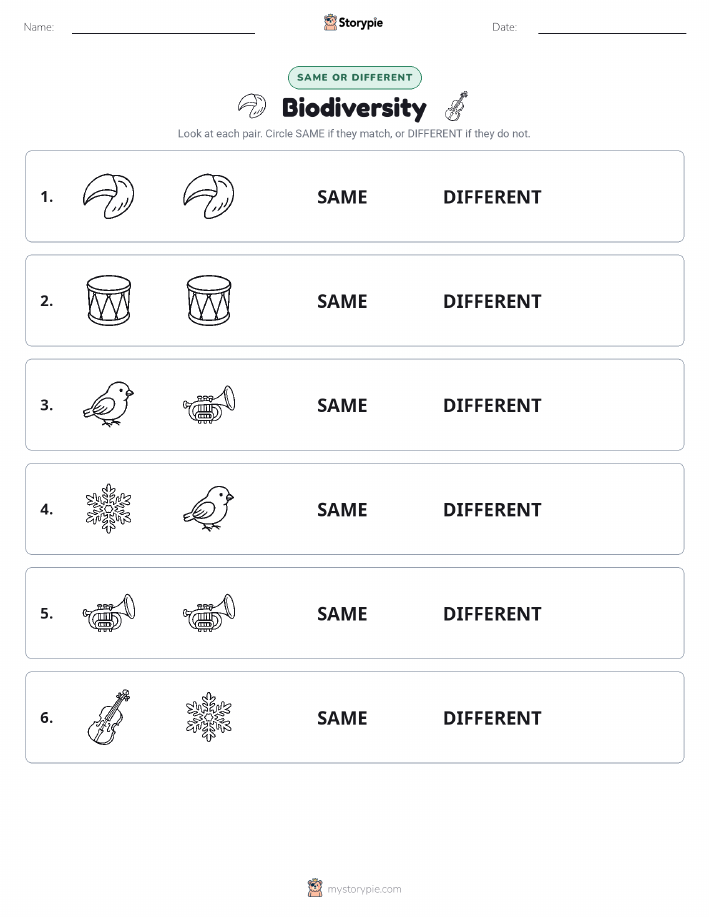 Name: Storypie Date:

SAME OR DIFFERENT

Biodiversity

Look at each pair. Circle SAME if they match, or DIFFERENT if they do not.

1. SAME DIFFERENT

2. SAME DIFFERENT

3. SAME DIFFERENT

4. SAME DIFFERENT

5. SAME DIFFERENT

6. SAME DIFFERENT

mystorypie.com